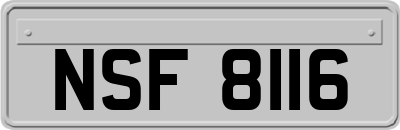 NSF 8116